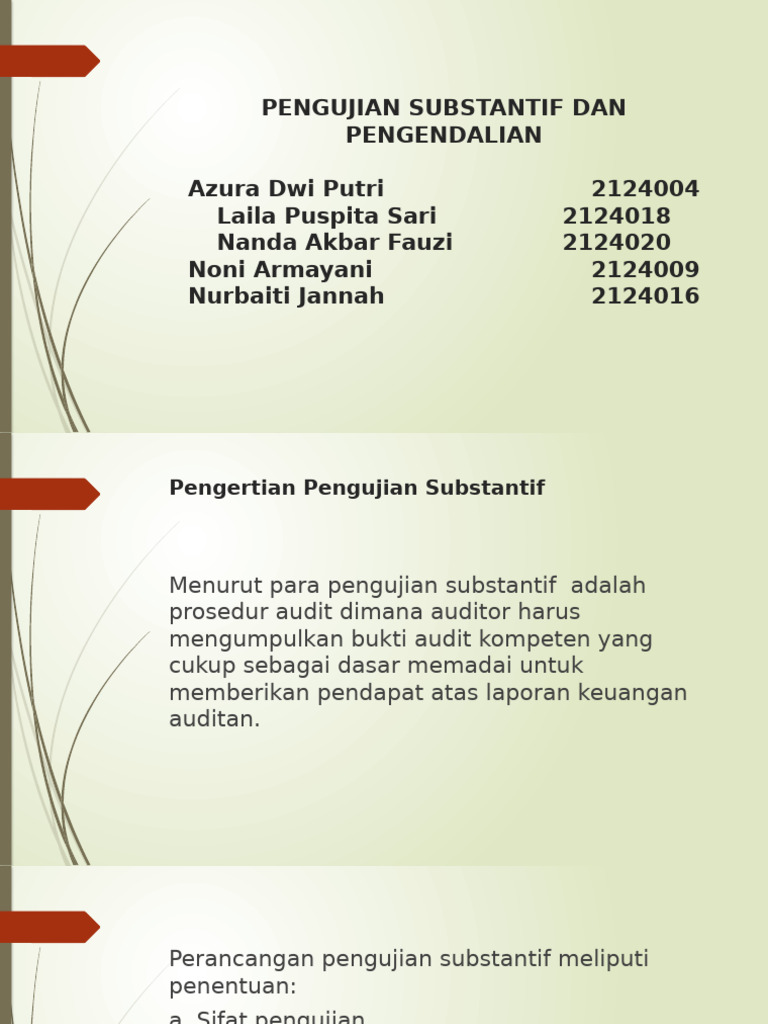 PENGUJIAN SUBSTANTIF DAN PENGENDALIAN

Azura Dwi Putri 2124004
Laila Puspita Sari 2124018
Nanda Akbar Fauzi 2124020
Noni Armayani 2124009
Nurbaiti Jannah 2124016

Pengertian Pengujian Substantif

Menurut para pengujian substantif adalah prosedur audit dimana auditor harus mengumpulkan bukti audit kompeten yang cukup sebagai dasar memadai untuk memberikan pendapat atas laporan keuangan auditan.

Perancangan pengujian substantif meliputi penentuan:

a. Sifat pengujian